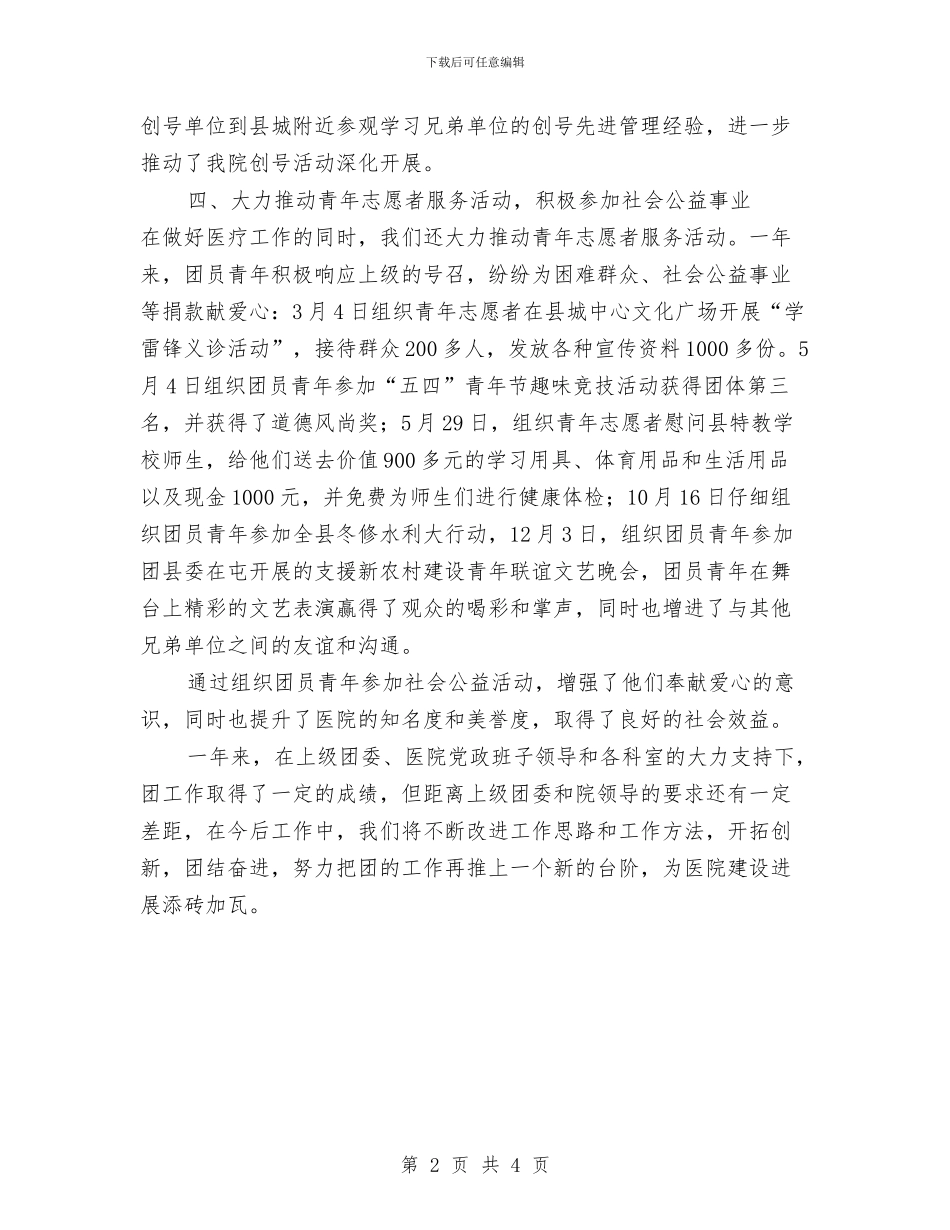 下载后可任意编辑

创号单位到县城附近参观学习兄弟单位的创号先进管理经验，进一步推动了我院创号活动深化开展。

四、大力推动青年志愿者服务活动，积极参加社会公益事业

在做好医疗工作的同时，我们还大力推动青年志愿者服务活动。一年来，团员青年积极响应上级的号召，纷纷为困难群众、社会公益事业等捐款献爱心：3月4日组织青年志愿者在县城中心文化广场开展“学雷锋义诊活动”，接待群众200多人，发放各种宣传资料1000多份。5月4日组织团员青年参加“五四”青年节趣味竞技活动获得团体第三名，并获得了道德风尚奖；5月29日，组织青年志愿者慰问县特教学校师生，给他们送去价值900多元的学习用具、体育用品和生活用品以及现金1000元，并免费为师生们进行健康体检；10月16日仔细组织团员青年参加全县冬修水利大行动，12月3日，组织团员青年参加团县委在屯开展的支援新农村建设青年联谊文艺晚会，团员青年在舞台上精彩的文艺表演赢得了观众的喝彩和掌声，同时也增进了与其他兄弟单位之间的友谊和沟通。

通过组织团员青年参加社会公益活动，增强了他们奉献爱心的意识，同时也提升了医院的知名度和美誉度，取得了良好的社会效益。

一年来，在上级团委、医院党政班子领导和各科室的大力支持下，团工作取得了一定的成绩，但距离上级团委和院领导的要求还有一定差距，在今后工作中，我们将不断改进工作思路和工作方法，开拓创新，团结奋进，努力把团的工作再推上一个新的台阶，为医院建设进展添砖加瓦。

第 2 页 共 4 页